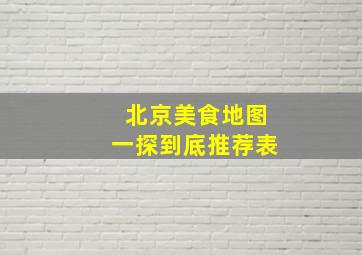 北京美食地图
一探到底推荐表